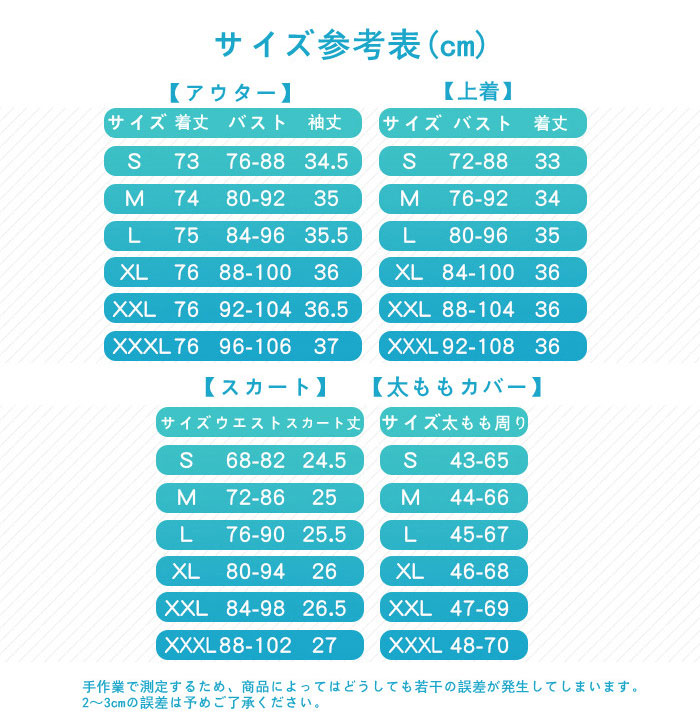 サイズ参考表(cm)

【アウター】

| サイズ | 着丈 | バスト | 袖丈 |
|---|---|---|---|
| S | 73 | 76-88 | 34.5 |
| M | 74 | 80-92 | 35 |
| L | 75 | 84-96 | 35.5 |
| XL | 76 | 88-100 | 36 |
| XXL | 76 | 92-104 | 36.5 |
| XXXL | 76 | 96-106 | 37 |

【上着】

| サイズ | バスト | 着丈 |
|---|---|---|
| S | 72-88 | 33 |
| M | 76-92 | 34 |
| L | 80-96 | 35 |
| XL | 84-100 | 36 |
| XXL | 88-104 | 36 |
| XXXL | 92-108 | 36 |

【スカート】

| サイズ | ウエスト | スカート丈 |
|---|---|---|
| S | 68-82 | 24.5 |
| M | 72-86 | 25 |
| L | 76-90 | 25.5 |
| XL | 80-94 | 26 |
| XXL | 84-98 | 26.5 |
| XXXL | 88-102 | 27 |

【太ももカバー】

| サイズ | 太もも周り |
|---|---|
| S | 43-65 |
| M | 44-66 |
| L | 45-67 |
| XL | 46-68 |
| XXL | 47-69 |
| XXXL | 48-70 |

手作業で測定するため、商品によってはどうしても若干の誤差が発生してしまいます。
2～3cmの誤差は予めご了承ください。